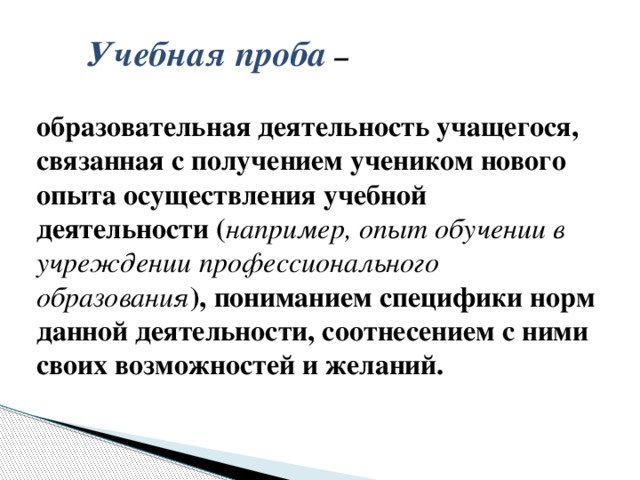 Учебная проба –

образовательная деятельность учащегося, связанная с получением учеником нового опыта осуществления учебной деятельности (например, опыт обучении в учреждении профессионального образования), пониманием специфики норм данной деятельности, соотнесением с ними своих возможностей и желаний.